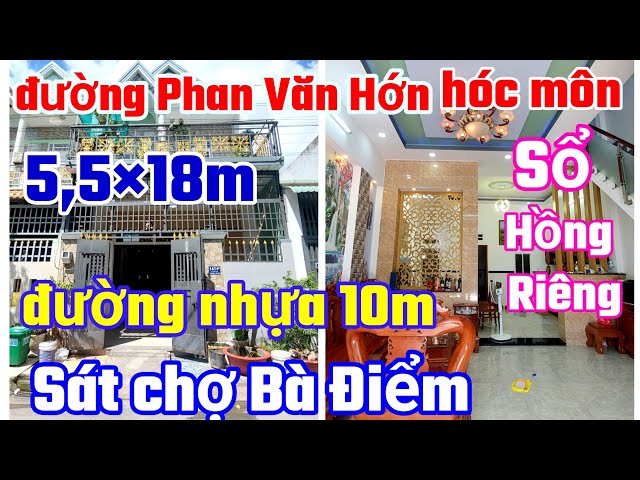 đường Phan Văn Hớn hóc môn

5,5×18m

Sổ Hồng Riêng

đường nhựa 10m

Sát chợ Bà Điểm